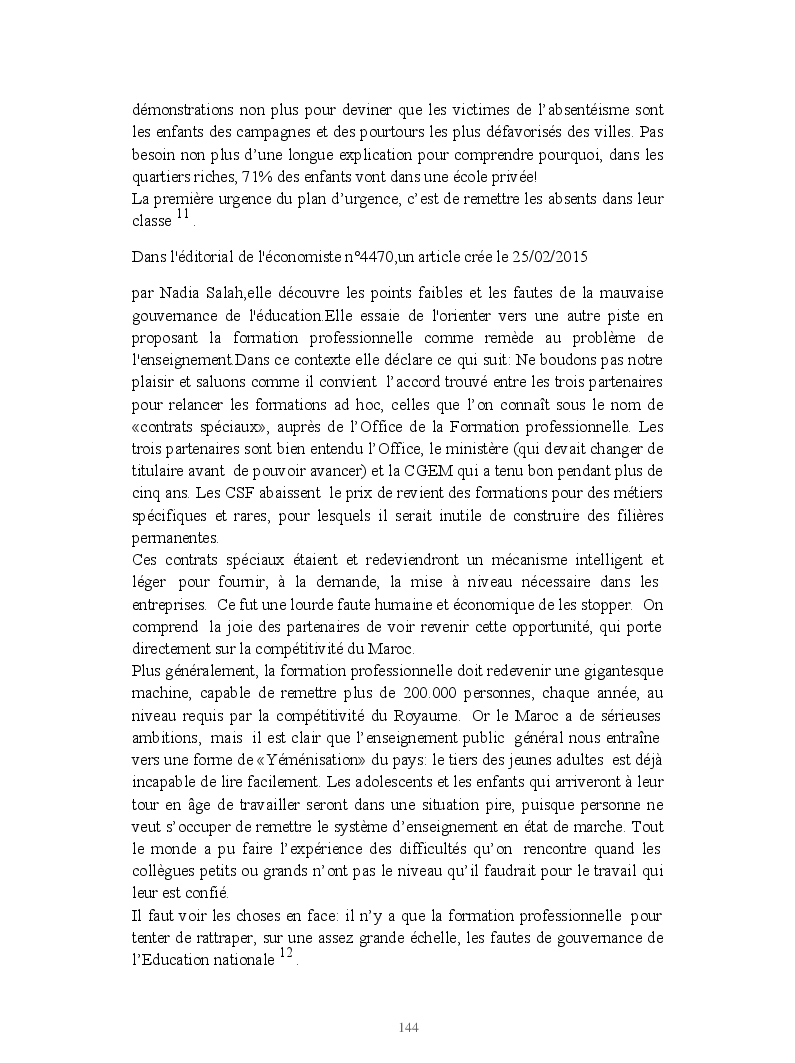 démonstrations non plus pour deviner que les victimes de l'absentéisme sont les enfants des campagnes et des pourtours les plus défavorisés des villes. Pas besoin non plus d'une longue explication pour comprendre pourquoi, dans les quartiers riches, 71% des enfants vont dans une école privée!
La première urgence du plan d'urgence, c'est de remettre les absents dans leur classe $^{11}$.

Dans l'éditorial de l'économiste n°4470,un article crée le 25/02/2015

par Nadia Salah,elle découvre les points faibles et les fautes de la mauvaise gouvernance de l'éducation.Elle essaie de l'orienter vers une autre piste en proposant la formation professionnelle comme remède au problème de l'enseignement.Dans ce contexte elle déclare ce qui suit: Ne boudons pas notre plaisir et saluons comme il convient l'accord trouvé entre les trois partenaires pour relancer les formations ad hoc, celles que l'on connaît sous le nom de «contrats spéciaux», auprès de l'Office de la Formation professionnelle. Les trois partenaires sont bien entendu l'Office, le ministère (qui devait changer de titulaire avant de pouvoir avancer) et la CGEM qui a tenu bon pendant plus de cinq ans. Les CSF abaissent le prix de revient des formations pour des métiers spécifiques et rares, pour lesquels il serait inutile de construire des filières permanentes.
Ces contrats spéciaux étaient et redeviendront un mécanisme intelligent et léger pour fournir, à la demande, la mise à niveau nécessaire dans les entreprises. Ce fut une lourde faute humaine et économique de les stopper. On comprend la joie des partenaires de voir revenir cette opportunité, qui porte directement sur la compétitivité du Maroc.
Plus généralement, la formation professionnelle doit redevenir une gigantesque machine, capable de remettre plus de 200.000 personnes, chaque année, au niveau requis par la compétitivité du Royaume. Or le Maroc a de sérieuses ambitions, mais il est clair que l'enseignement public général nous entraîne vers une forme de «Yéménisation» du pays: le tiers des jeunes adultes est déjà incapable de lire facilement. Les adolescents et les enfants qui arriveront à leur tour en âge de travailler seront dans une situation pire, puisque personne ne veut s'occuper de remettre le système d'enseignement en état de marche. Tout le monde a pu faire l'expérience des difficultés qu'on rencontre quand les collègues petits ou grands n'ont pas le niveau qu'il faudrait pour le travail qui leur est confié.
Il faut voir les choses en face: il n'y a que la formation professionnelle pour tenter de rattraper, sur une assez grande échelle, les fautes de gouvernance de l'Education nationale $^{12}$.

144